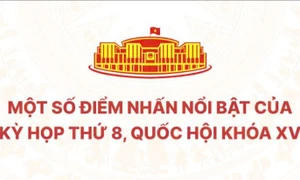 MỘT SỐ ĐIỂM NHẤN NỔI BẬT CỦA KỲ HỌP THỨ 8, QUỐC HỘI KHÓA XV